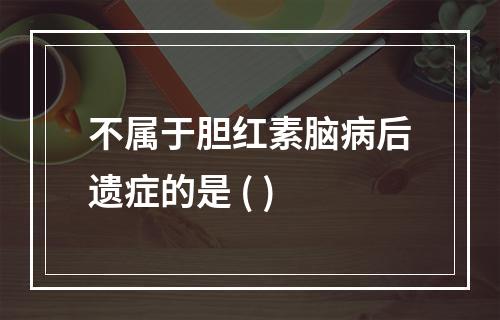 不属于胆红素脑病后遗症的是 ( )